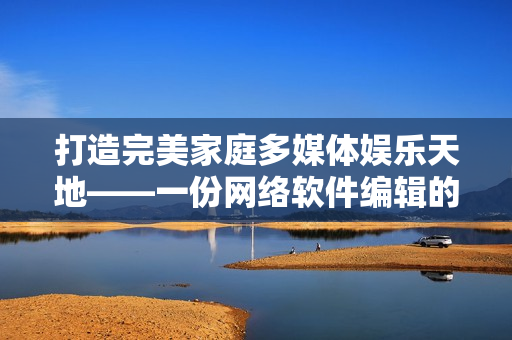 打造完美家庭多媒体娱乐天地——一份网络软件编辑的